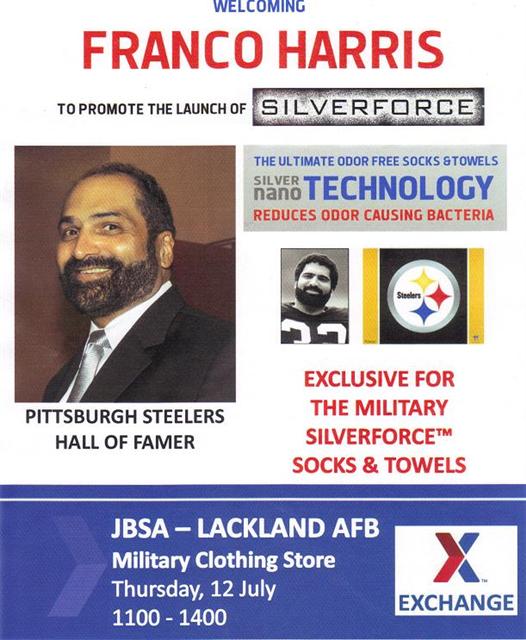 WELCOMING

FRANCO HARRIS

TO PROMOTE THE LAUNCH OF SILVERFORCE

THE ULTIMATE ODOR FREE SOCKS & TOWELS

SILVER nano TECHNOLOGY

REDUCES ODOR CAUSING BACTERIA

Steelers

PITTSBURGH STEELERS HALL OF FAMER

EXCLUSIVE FOR THE MILITARY SILVERFORCE™ SOCKS & TOWELS

JBSA – LACKLAND AFB
Military Clothing Store
Thursday, 12 July
1100 - 1400

EXCHANGE